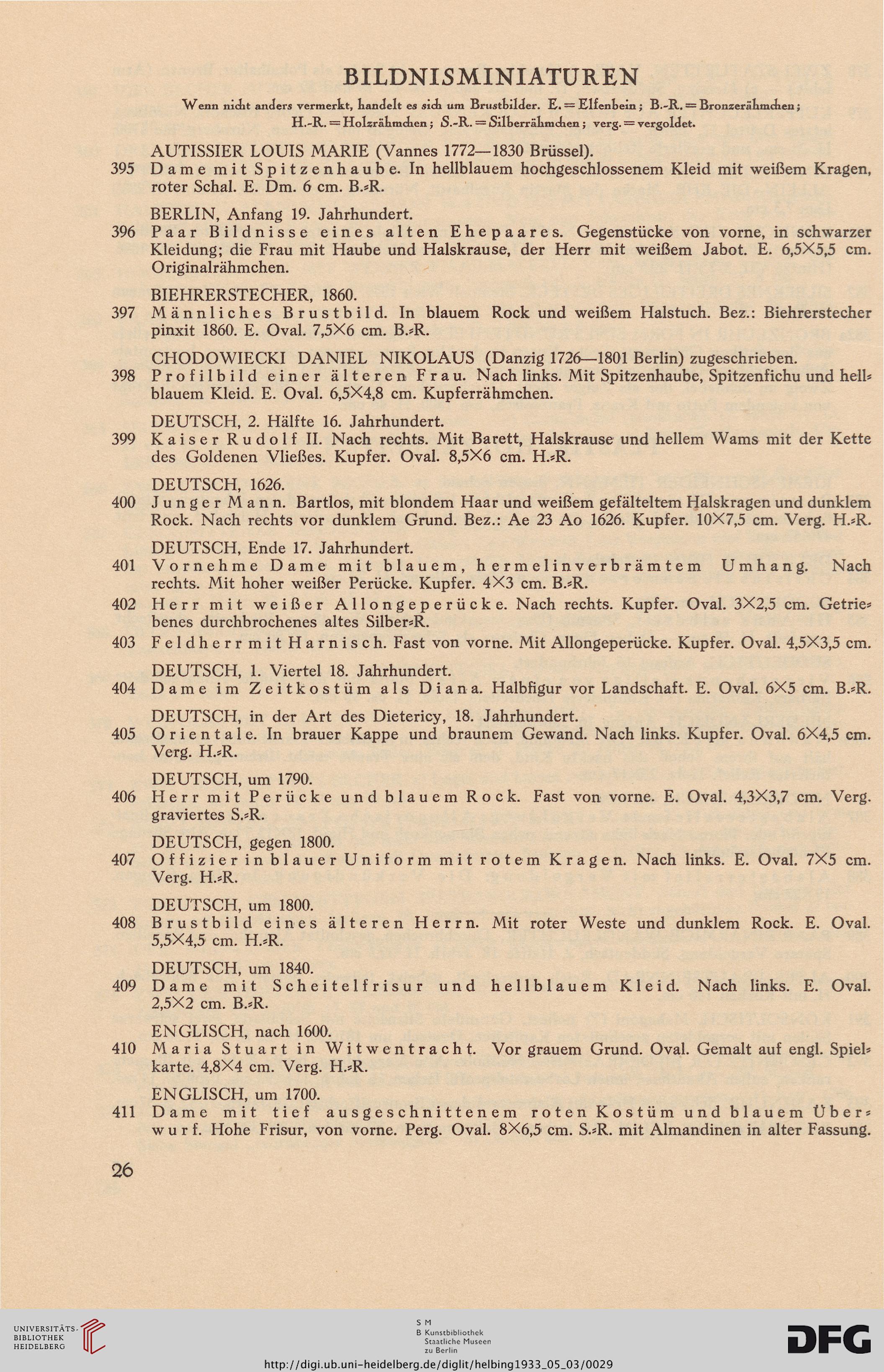 BILDNISMINIATUREN

Wenn nicht anders vermerkt, handelt es sich um Brustbilder. E. = Elfenbein; B.-R. = Bronzerähmchen; H.-R. = Holzrähmchen; S.-R. = Silberrähmchen; verg. = vergoldet.

AUTISSIER LOUIS MARIE (Vannes 1772—1830 Brüssel).
395 Dame mit Spitzenhaube. In hellblauem hochgeschlossenem Kleid mit weißem Kragen, roter Schal. E. Dm. 6 cm. B.-R.

BERLIN, Anfang 19. Jahrhundert.
396 Paar Bildnisse eines alten Ehepaares. Gegenstücke von vorne, in schwarzer Kleidung; die Frau mit Haube und Halskrause, der Herr mit weißem Jabot. E. 6,5×5,5 cm. Originalrähmchen.

BIEHRERSTECHER, 1860.
397 Männliches Brustbild. In blauem Rock und weißem Halstuch. Bez.: Biehrerstecher pinxit 1860. E. Oval. 7,5×6 cm. B.-R.

CHODOWIECKI DANIEL NIKOLAUS (Danzig 1726—1801 Berlin) zugeschrieben.
398 Profilbild einer älteren Frau. Nach links. Mit Spitzenhaube, Spitzenfichu und hellblauem Kleid. E. Oval. 6,5×4,8 cm. Kupferrähmchen.

DEUTSCH, 2. Hälfte 16. Jahrhundert.
399 Kaiser Rudolf II. Nach rechts. Mit Barett, Halskrause und hellem Wams mit der Kette des Goldenen Vließes. Kupfer. Oval. 8,5×6 cm. H.-R.

DEUTSCH, 1626.
400 Junger Mann. Bartlos, mit blondem Haar und weißem gefälteltem Halskragen und dunklem Rock. Nach rechts vor dunklem Grund. Bez.: Ae 23 Ao 1626. Kupfer. 10×7,5 cm. Verg. H.-R.

DEUTSCH, Ende 17. Jahrhundert.
401 Vornehme Dame mit blauem, hermelinverbrämtem Umhang. Nach rechts. Mit hoher weißer Perücke. Kupfer. 4×3 cm. B.-R.
402 Herr mit weißer Allongeperücke. Nach rechts. Kupfer. Oval. 3×2,5 cm. Getriebenes durchbrochenes altes Silber-R.
403 Feldherr mit Harnisch. Fast von vorne. Mit Allongeperücke. Kupfer. Oval. 4,5×3,5 cm.

DEUTSCH, 1. Viertel 18. Jahrhundert.
404 Dame im Zeitkostüm als Diana. Halbfigur vor Landschaft. E. Oval. 6×5 cm. B.-R.

DEUTSCH, in der Art des Dietericy, 18. Jahrhundert.
405 Orientale. In brauer Kappe und braunem Gewand. Nach links. Kupfer. Oval. 6×4,5 cm. Verg. H.-R.

DEUTSCH, um 1790.
406 Herr mit Perücke und blauem Rock. Fast von vorne. E. Oval. 4,3×3,7 cm. Verg. graviertes S.-R.

DEUTSCH, gegen 1800.
407 Offizier in blauer Uniform mit rotem Kragen. Nach links. E. Oval. 7×5 cm. Verg. H.-R.

DEUTSCH, um 1800.
408 Brustbild eines älteren Herrn. Mit roter Weste und dunklem Rock. E. Oval. 5,5×4,5 cm. H.-R.

DEUTSCH, um 1840.
409 Dame mit Scheitelfrisur und hellblauem Kleid. Nach links. E. Oval. 2,5×2 cm. B.-R.

ENGLISCH, nach 1600.
410 Maria Stuart in Witwentracht. Vor grauem Grund. Oval. Gemalt auf engl. Spielkarte. 4,8×4 cm. Verg. H.-R.

ENGLISCH, um 1700.
411 Dame mit tief ausgeschnittenem roten Kostüm und blauem Überwurf. Hohe Frisur, von vorne. Perg. Oval. 8×6,5 cm. S.-R. mit Almandinen in alter Fassung.

26

UNIVERSITÄTS-BIBLIOTHEK HEIDELBERG
S M B Kunstbibliothek Staatliche Museen zu Berlin
DFG
http://digi.ub.uni-heidelberg.de/diglit/helbing1933_05_03/0029